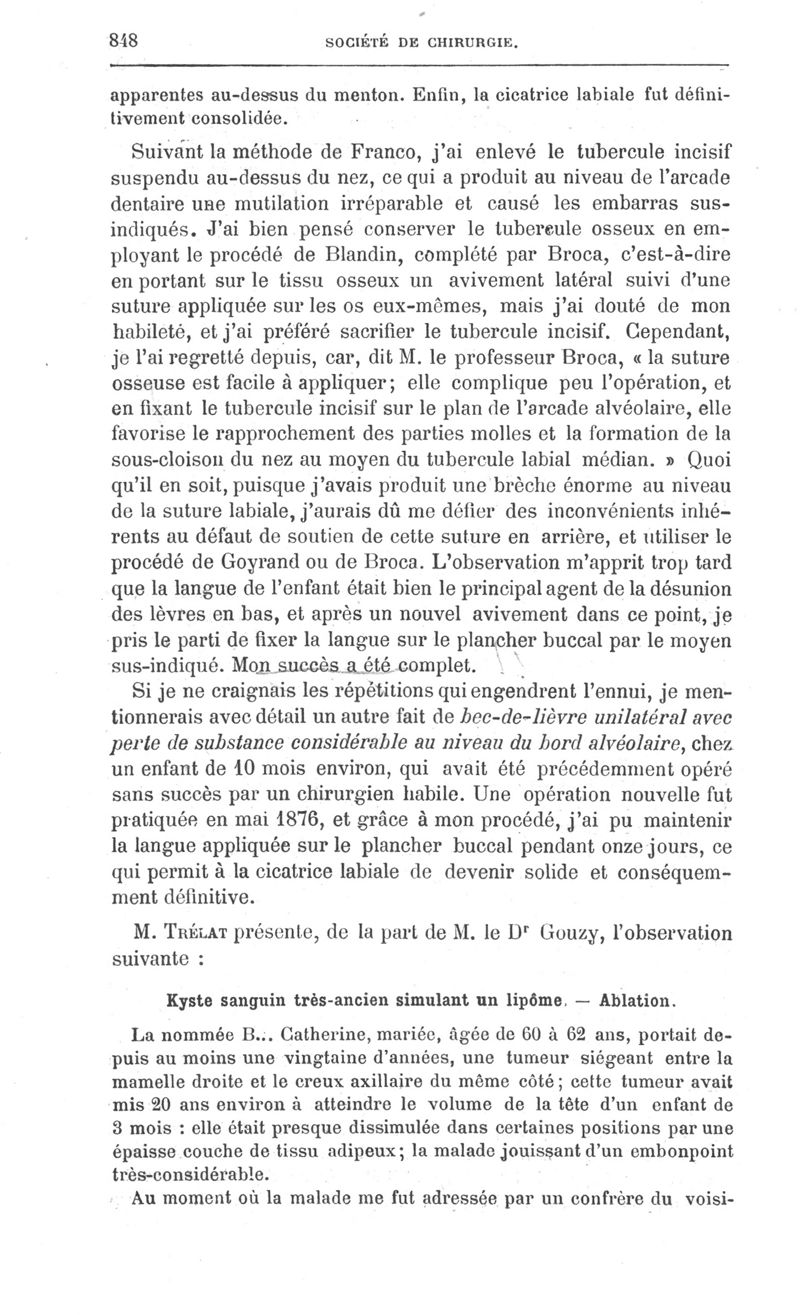 848 SOCIÉTÉ DE CHIRURGIE.

apparentes au-dessus du menton. Enfin, la cicatrice labiale fut définitivement consolidée.

Suivant la méthode de Franco, j'ai enlevé le tubercule incisif suspendu au-dessus du nez, ce qui a produit au niveau de l'arcade dentaire une mutilation irréparable et causé les embarras sus-indiqués. J'ai bien pensé conserver le tubercule osseux en employant le procédé de Blandin, complété par Broca, c'est-à-dire en portant sur le tissu osseux un avivement latéral suivi d'une suture appliquée sur les os eux-mêmes, mais j'ai douté de mon habileté, et j'ai préféré sacrifier le tubercule incisif. Cependant, je l'ai regretté depuis, car, dit M. le professeur Broca, « la suture osseuse est facile à appliquer; elle complique peu l'opération, et en fixant le tubercule incisif sur le plan de l'arcade alvéolaire, elle favorise le rapprochement des parties molles et la formation de la sous-cloison du nez au moyen du tubercule labial médian. » Quoi qu'il en soit, puisque j'avais produit une brèche énorme au niveau de la suture labiale, j'aurais dû me défier des inconvénients inhérents au défaut de soutien de cette suture en arrière, et utiliser le procédé de Goyrand ou de Broca. L'observation m'apprit trop tard que la langue de l'enfant était bien le principal agent de la désunion des lèvres en bas, et après un nouvel avivement dans ce point, je pris le parti de fixer la langue sur le plancher buccal par le moyen sus-indiqué. Mon succès a été complet.

Si je ne craignais les répétitions qui engendrent l'ennui, je mentionnerais avec détail un autre fait de bec-de-lièvre unilatéral avec perte de substance considérable au niveau du bord alvéolaire, chez un enfant de 10 mois environ, qui avait été précédemment opéré sans succès par un chirurgien habile. Une opération nouvelle fut pratiquée en mai 1876, et grâce à mon procédé, j'ai pu maintenir la langue appliquée sur le plancher buccal pendant onze jours, ce qui permit à la cicatrice labiale de devenir solide et conséquemment définitive.

M. Trélat présente, de la part de M. le Dr Gouzy, l'observation suivante :

Kyste sanguin très-ancien simulant un lipôme. — Ablation.

La nommée B... Catherine, mariée, âgée de 60 à 62 ans, portait depuis au moins une vingtaine d'années, une tumeur siégeant entre la mamelle droite et le creux axillaire du même côté; cette tumeur avait mis 20 ans environ à atteindre le volume de la tête d'un enfant de 3 mois : elle était presque dissimulée dans certaines positions par une épaisse couche de tissu adipeux; la malade jouissant d'un embonpoint très-considérable.

Au moment où la malade me fut adressée par un confrère du voisi-